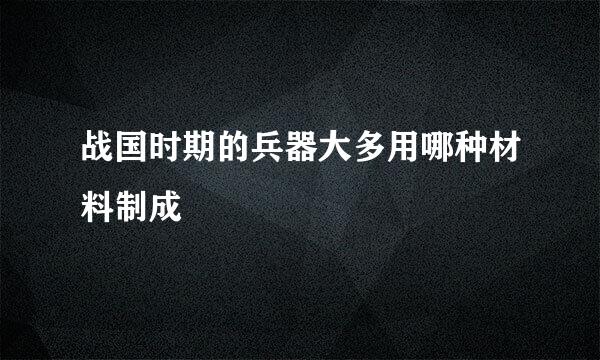 战国时期的兵器大多用哪种材料制成